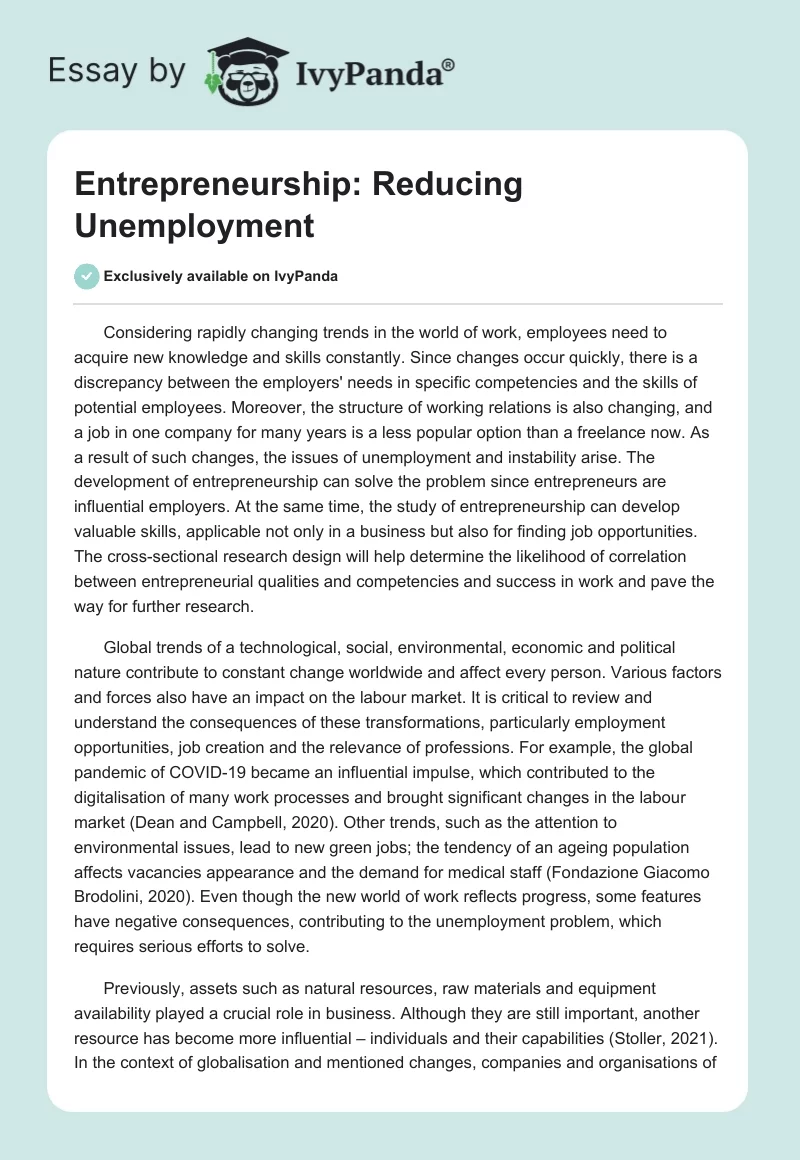 Essay by IvyPanda®

Entrepreneurship: Reducing Unemployment

Exclusively available on IvyPanda

Considering rapidly changing trends in the world of work, employees need to acquire new knowledge and skills constantly. Since changes occur quickly, there is a discrepancy between the employers' needs in specific competencies and the skills of potential employees. Moreover, the structure of working relations is also changing, and a job in one company for many years is a less popular option than a freelance now. As a result of such changes, the issues of unemployment and instability arise. The development of entrepreneurship can solve the problem since entrepreneurs are influential employers. At the same time, the study of entrepreneurship can develop valuable skills, applicable not only in a business but also for finding job opportunities. The cross-sectional research design will help determine the likelihood of correlation between entrepreneurial qualities and competencies and success in work and pave the way for further research.

Global trends of a technological, social, environmental, economic and political nature contribute to constant change worldwide and affect every person. Various factors and forces also have an impact on the labour market. It is critical to review and understand the consequences of these transformations, particularly employment opportunities, job creation and the relevance of professions. For example, the global pandemic of COVID-19 became an influential impulse, which contributed to the digitalisation of many work processes and brought significant changes in the labour market (Dean and Campbell, 2020). Other trends, such as the attention to environmental issues, lead to new green jobs; the tendency of an ageing population affects vacancies appearance and the demand for medical staff (Fondazione Giacomo Brodolini, 2020). Even though the new world of work reflects progress, some features have negative consequences, contributing to the unemployment problem, which requires serious efforts to solve.

Previously, assets such as natural resources, raw materials and equipment availability played a crucial role in business. Although they are still important, another resource has become more influential – individuals and their capabilities (Stoller, 2021). In the context of globalisation and mentioned changes, companies and organisations of